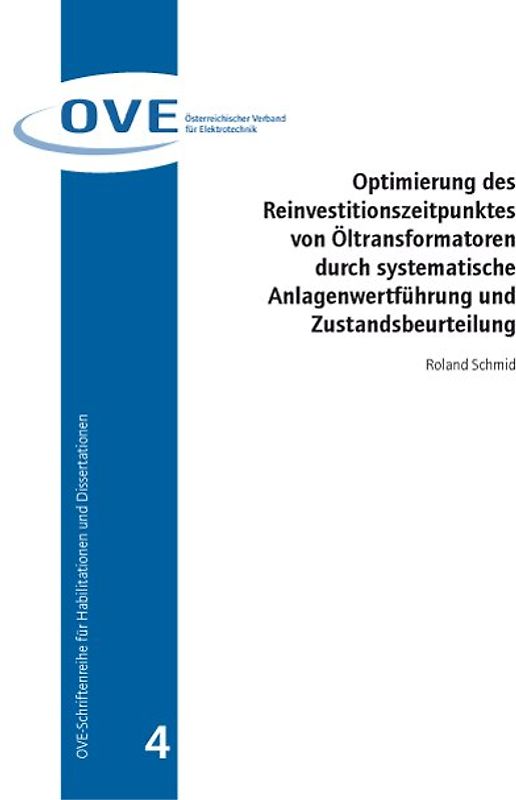 OVE Österreichischer Verband für Elektrotechnik

Optimierung des Reinvestitionszeitpunktes von Öltransformatoren durch systematische Anlagenwertführung und Zustandsbeurteilung

Roland Schmid

OVE-Schriftenreihe für Habilitationen und Dissertationen

4